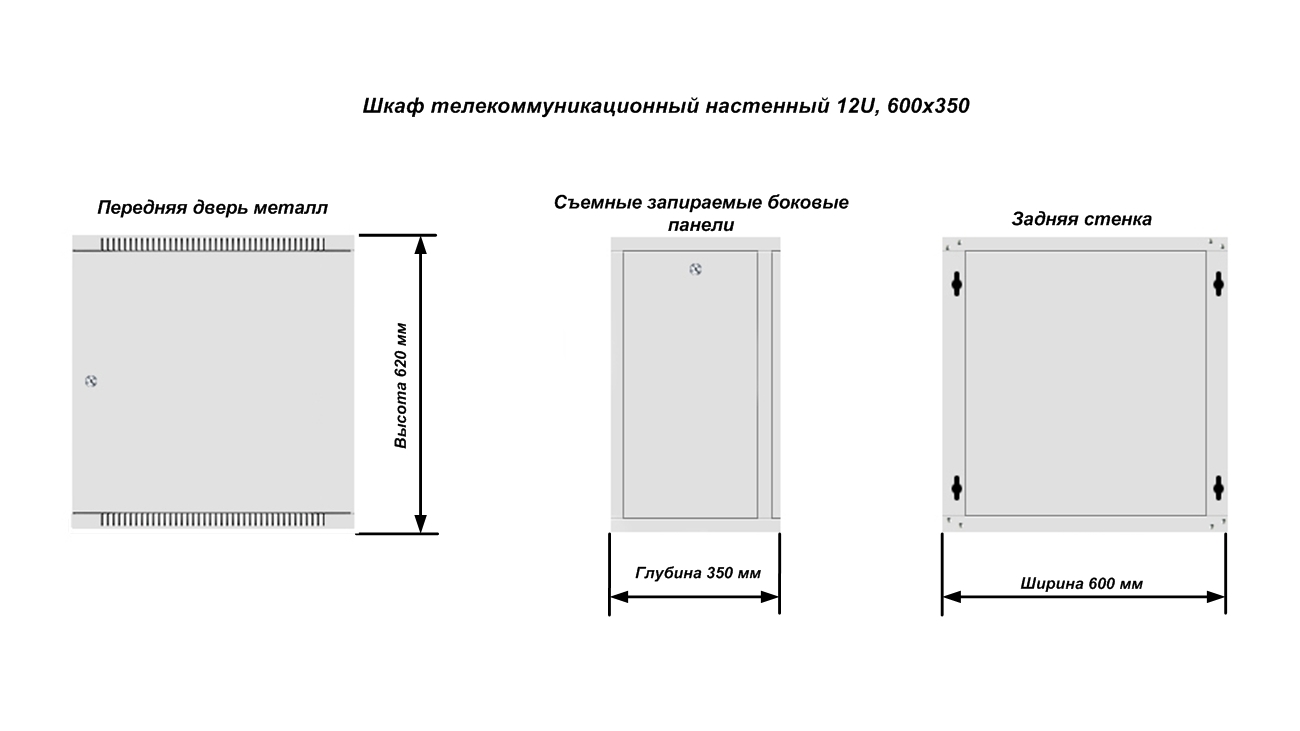 Шкаф телекоммуникационный настенный 12U, 600x350

Передняя дверь металл

Высота 620 мм

Съемные запираемые боковые панели

Глубина 350 мм

Задняя стенка

Ширина 600 мм